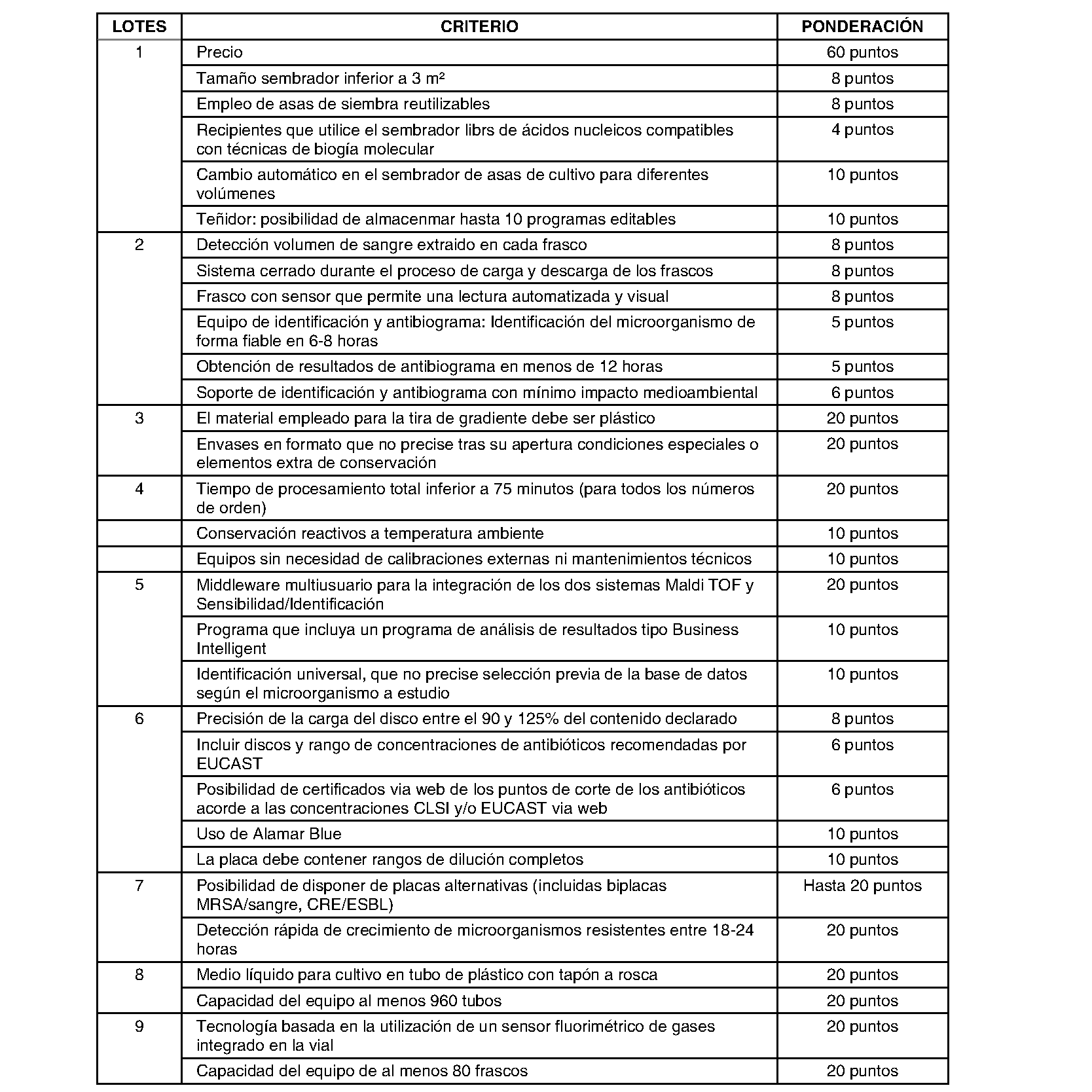 | LOTES | CRITERIO | PONDERACIÓN |
|---|---|---|
| 1 | Precio | 60 puntos |
| | Tamaño sembrador inferior a 3 m² | 8 puntos |
| | Empleo de asas de siembra reutilizables | 8 puntos |
| | Recipientes que utilice el sembrador librs de ácidos nucleicos compatibles con técnicas de biogía molecular | 4 puntos |
| | Cambio automático en el sembrador de asas de cultivo para diferentes volúmenes | 10 puntos |
| | Teñidor: posibilidad de almacenmar hasta 10 programas editables | 10 puntos |
| 2 | Detección volumen de sangre extraido en cada frasco | 8 puntos |
| | Sistema cerrado durante el proceso de carga y descarga de los frascos | 8 puntos |
| | Frasco con sensor que permite una lectura automatizada y visual | 8 puntos |
| | Equipo de identificación y antibiograma: Identificación del microorganismo de forma fiable en 6-8 horas | 5 puntos |
| | Obtención de resultados de antibiograma en menos de 12 horas | 5 puntos |
| | Soporte de identificación y antibiograma con mínimo impacto medioambiental | 6 puntos |
| 3 | El material empleado para la tira de gradiente debe ser plástico | 20 puntos |
| | Envases en formato que no precise tras su apertura condiciones especiales o elementos extra de conservación | 20 puntos |
| 4 | Tiempo de procesamiento total inferior a 75 minutos (para todos los números de orden) | 20 puntos |
| | Conservación reactivos a temperatura ambiente | 10 puntos |
| | Equipos sin necesidad de calibraciones externas ni mantenimientos técnicos | 10 puntos |
| 5 | Middleware multiusuario para la integración de los dos sistemas Maldi TOF y Sensibilidad/Identificación | 20 puntos |
| | Programa que incluya un programa de análisis de resultados tipo Business Intelligent | 10 puntos |
| | Identificación universal, que no precise selección previa de la base de datos según el microorganismo a estudio | 10 puntos |
| 6 | Precisión de la carga del disco entre el 90 y 125% del contenido declarado | 8 puntos |
| | Incluir discos y rango de concentraciones de antibióticos recomendadas por EUCAST | 6 puntos |
| | Posibilidad de certificados via web de los puntos de corte de los antibióticos acorde a las concentraciones CLSI y/o EUCAST via web | 6 puntos |
| | Uso de Alamar Blue | 10 puntos |
| | La placa debe contener rangos de dilución completos | 10 puntos |
| 7 | Posibilidad de disponer de placas alternativas (incluidas biplacas MRSA/sangre, CRE/ESBL) | Hasta 20 puntos |
| | Detección rápida de crecimiento de microorganismos resistentes entre 18-24 horas | 20 puntos |
| 8 | Medio líquido para cultivo en tubo de plástico con tapón a rosca | 20 puntos |
| | Capacidad del equipo al menos 960 tubos | 20 puntos |
| 9 | Tecnología basada en la utilización de un sensor fluorimétrico de gases integrado en la vial | 20 puntos |
| | Capacidad del equipo de al menos 80 frascos | 20 puntos |